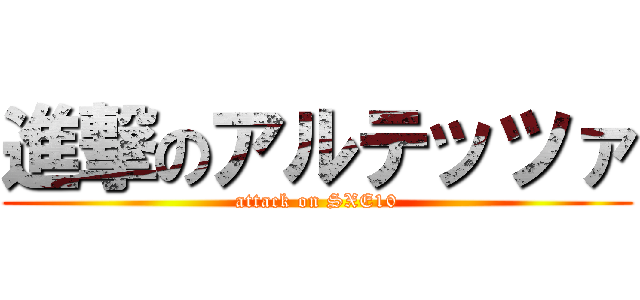 進撃のアルテッツァ
attack on SXE10